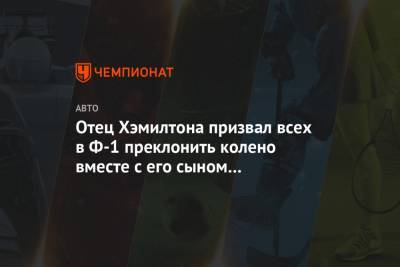 ЧЕМПИОНАТ

АВТО

Отец Хэмилтона призвал всех в Ф-1 преклонить колено вместе с его сыном...